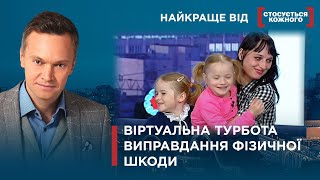 НАЙКРАЩЕ ВІД СТОСУЄТЬСЯ КОЖНОГО

ВІРТУАЛЬНА ТУРБОТА ВИПРАВДАННЯ ФІЗИЧНОЇ ШКОДИ